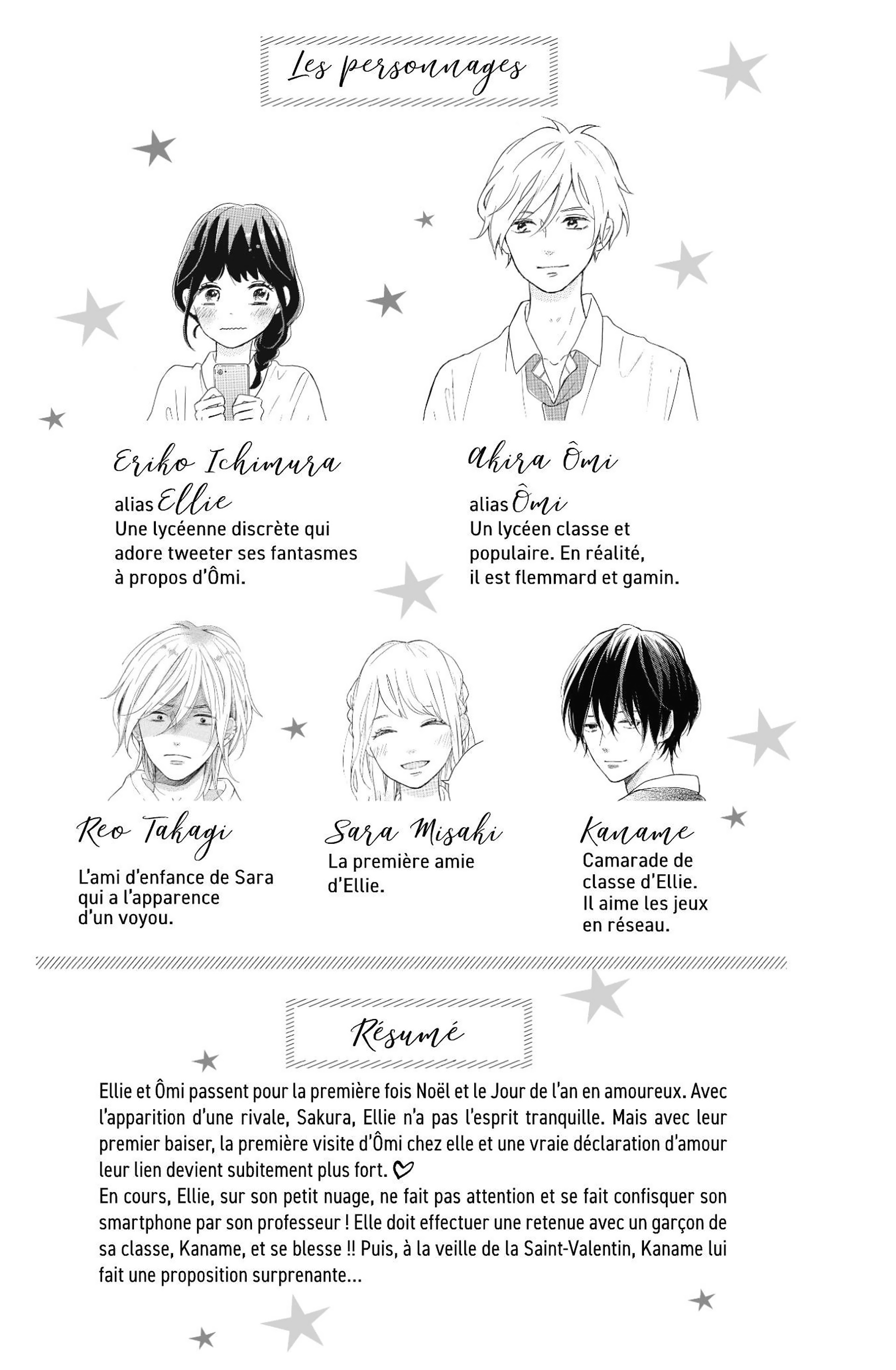 Les personnages

Eriko Ichimura

alias Ellie

Une lycéenne discrète qui adore tweeter ses fantasmes à propos d'Ômi.

Akira Ômi

alias Ômi

Un lycéen classe et populaire. En réalité, il est flemmard et gamin.

Reo Takagi

L'ami d'enfance de Sara qui a l'apparence d'un voyou.

Sara Misaki

La première amie d'Ellie.

Kaname

Camarade de classe d'Ellie. Il aime les jeux en réseau.

Résumé

Ellie et Ômi passent pour la première fois Noël et le Jour de l'an en amoureux. Avec l'apparition d'une rivale, Sakura, Ellie n'a pas l'esprit tranquille. Mais avec leur premier baiser, la première visite d'Ômi chez elle et une vraie déclaration d'amour leur lien devient subitement plus fort. ♡

En cours, Ellie, sur son petit nuage, ne fait pas attention et se fait confisquer son smartphone par son professeur ! Elle doit effectuer une retenue avec un garçon de sa classe, Kaname, et se blesse !! Puis, à la veille de la Saint-Valentin, Kaname lui fait une proposition surprenante...